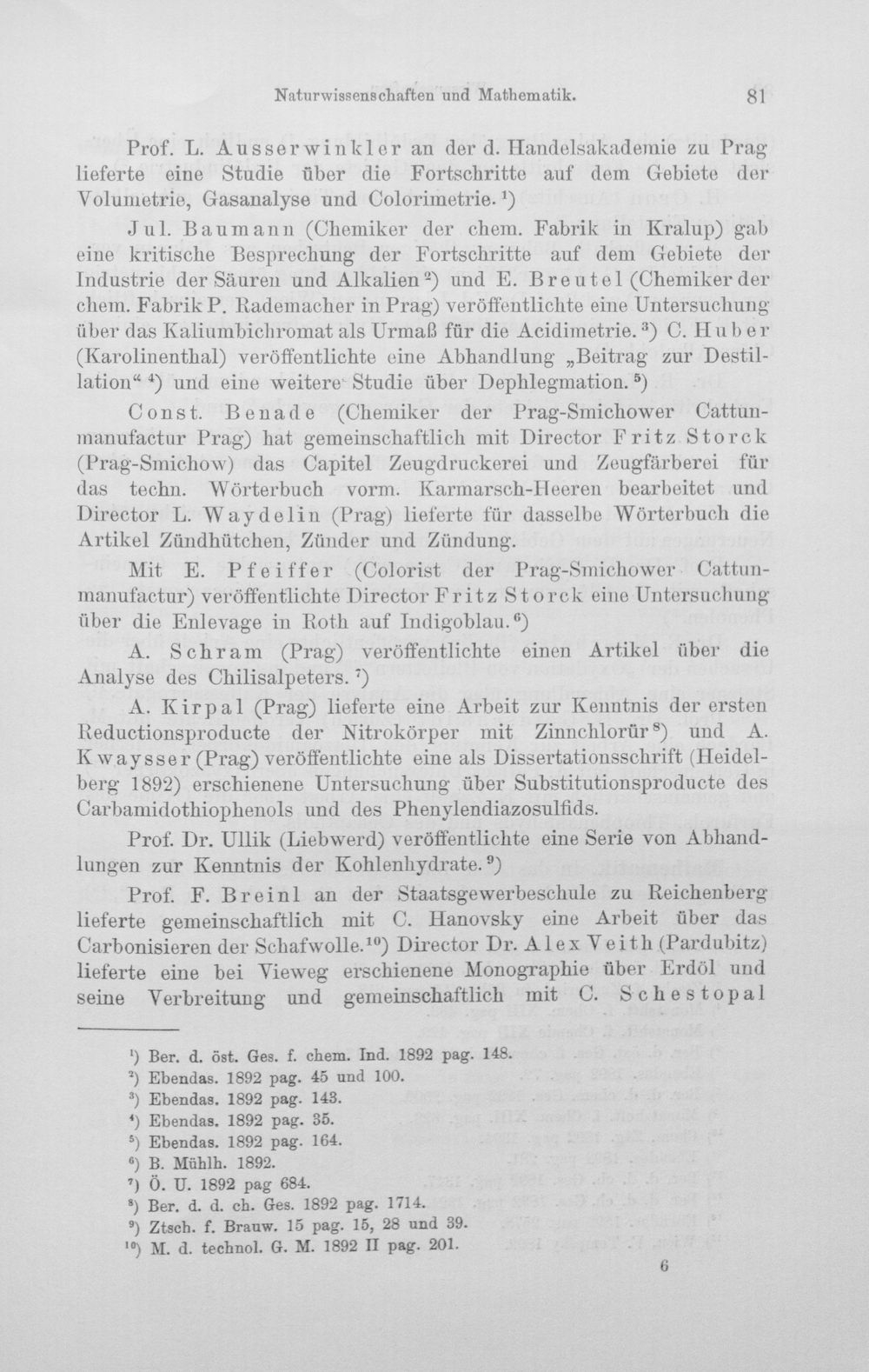 Naturwissenschaften und Mathematik. 81

Prof. L. Ausserwinkler an der d. Handelsakademie zu Prag lieferte eine Studie über die Fortschritte auf dem Gebiete der Volumetrie, Gasanalyse und Colorimetrie.$^{1}$)

Jul. Baumann (Chemiker der chem. Fabrik in Kralup) gab eine kritische Besprechung der Fortschritte auf dem Gebiete der Industrie der Säuren und Alkalien$^{2}$) und E. Breutel (Chemiker der chem. Fabrik P. Rademacher in Prag) veröffentlichte eine Untersuchung über das Kaliumbichromat als Urmaß für die Acidimetrie.$^{3}$) C. Huber (Karolinenthal) veröffentlichte eine Abhandlung „Beitrag zur Destillation“$^{4}$) und eine weitere Studie über Dephlegmation.$^{5}$)

Const. Benade (Chemiker der Prag-Smichower Cattunmanufactur Prag) hat gemeinschaftlich mit Director Fritz Storck (Prag-Smichow) das Capitel Zeugdruckerei und Zeugfärberei für das techn. Wörterbuch vorm. Karmarsch-Heeren bearbeitet und Director L. Waydelin (Prag) lieferte für dasselbe Wörterbuch die Artikel Zündhütchen, Zünder und Zündung.

Mit E. Pfeiffer (Colorist der Prag-Smichower Cattunmanufactur) veröffentlichte Director Fritz Storck eine Untersuchung über die Enlevage in Roth auf Indigoblau.$^{6}$)

A. Schram (Prag) veröffentlichte einen Artikel über die Analyse des Chilisalpeters.$^{7}$)

A. Kirpal (Prag) lieferte eine Arbeit zur Kenntnis der ersten Reductionsproducte der Nitrokörper mit Zinnchlorür$^{8}$) und A. Kwaysser (Prag) veröffentlichte eine als Dissertationsschrift (Heidelberg 1892) erschienene Untersuchung über Substitutionsproducte des Carbamidothiophenols und des Phenylendiazosulfids.

Prof. Dr. Ullik (Liebwerd) veröffentlichte eine Serie von Abhandlungen zur Kenntnis der Kohlenhydrate.$^{9}$)

Prof. F. Breinl an der Staatsgewerbeschule zu Reichenberg lieferte gemeinschaftlich mit C. Hanovsky eine Arbeit über das Carbonisieren der Schafwolle.$^{10}$) Director Dr. Alex Veith (Pardubitz) lieferte eine bei Vieweg erschienene Monographie über Erdöl und seine Verbreitung und gemeinschaftlich mit C. Schestopal

$^{1}$) Ber. d. öst. Ges. f. chem. Ind. 1892 pag. 148.
$^{2}$) Ebendas. 1892 pag. 45 und 100.
$^{3}$) Ebendas. 1892 pag. 143.
$^{4}$) Ebendas. 1892 pag. 35.
$^{5}$) Ebendas. 1892 pag. 164.
$^{6}$) B. Mühlh. 1892.
$^{7}$) Ö. U. 1892 pag 684.
$^{8}$) Ber. d. d. ch. Ges. 1892 pag. 1714.
$^{9}$) Ztsch. f. Brauw. 15 pag. 15, 28 und 39.
$^{10}$) M. d. technol. G. M. 1892 II pag. 201.

6